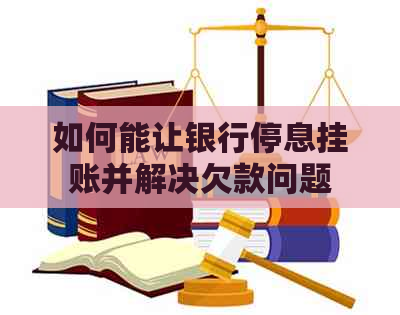 如何能让银行停息挂账并解决欠款问题

LAW